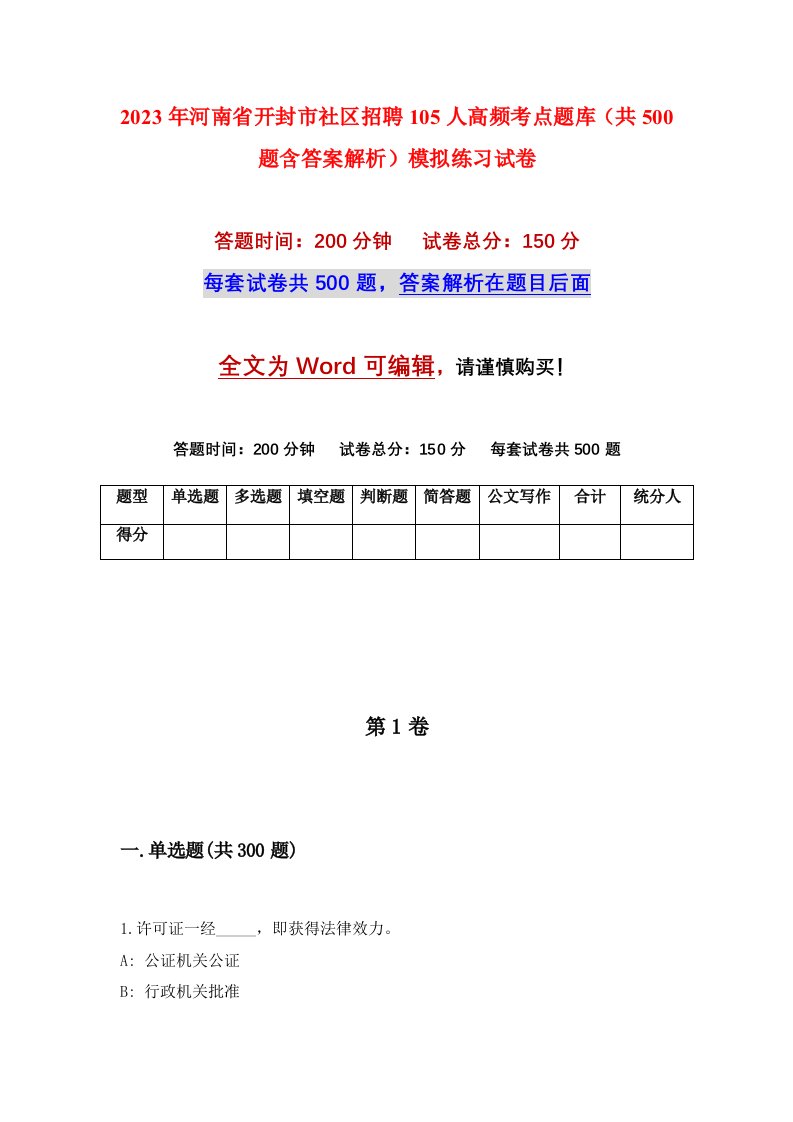 2023年河南省开封市社区招聘105人高频考点题库（共500题含答案解析）模拟练习试卷

答题时间：200分钟　试卷总分：150分

每套试卷共500题，答案解析在题目后面

全文为Word可编辑，请谨慎购买！

答题时间：200分钟　试卷总分：150分　每套试卷共500题

| 题型 | 单选题 | 多选题 | 填空题 | 判断题 | 简答题 | 公文写作 | 合计 | 统分人 |
|---|---|---|---|---|---|---|---|---|
| 得分 | | | | | | | | |

第1卷

一.单选题(共300题)

1.许可证一经_____，即获得法律效力。

A: 公证机关公证

B: 行政机关批准